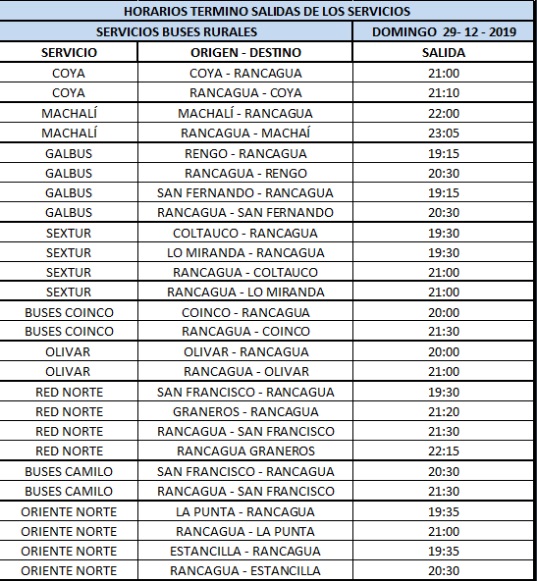 HORARIOS TERMINO SALIDAS DE LOS SERVICIOS

| SERVICIOS BUSES RURALES | | DOMINGO 29- 12 - 2019 |
|---|---|---|
| SERVICIO | ORIGEN - DESTINO | SALIDA |
| COYA | COYA - RANCAGUA | 21:00 |
| COYA | RANCAGUA - COYA | 21:10 |
| MACHALÍ | MACHALÍ - RANCAGUA | 22:00 |
| MACHALÍ | RANCAGUA - MACHAÍ | 23:05 |
| GALBUS | RENGO - RANCAGUA | 19:15 |
| GALBUS | RANCAGUA - RENGO | 20:30 |
| GALBUS | SAN FERNANDO - RANCAGUA | 19:15 |
| GALBUS | RANCAGUA - SAN FERNANDO | 20:30 |
| SEXTUR | COLTAUCO - RANCAGUA | 19:30 |
| SEXTUR | LO MIRANDA - RANCAGUA | 19:30 |
| SEXTUR | RANCAGUA - COLTAUCO | 21:00 |
| SEXTUR | RANCAGUA - LO MIRANDA | 21:00 |
| BUSES COINCO | COINCO - RANCAGUA | 20:00 |
| BUSES COINCO | RANCAGUA - COINCO | 21:30 |
| OLIVAR | OLIVAR - RANCAGUA | 20:00 |
| OLIVAR | RANCAGUA - OLIVAR | 21:00 |
| RED NORTE | SAN FRANCISCO - RANCAGUA | 19:30 |
| RED NORTE | GRANEROS - RANCAGUA | 21:20 |
| RED NORTE | RANCAGUA - SAN FRANCISCO | 21:30 |
| RED NORTE | RANCAGUA GRANEROS | 22:15 |
| BUSES CAMILO | SAN FRANCISCO - RANCAGUA | 20:30 |
| BUSES CAMILO | RANCAGUA - SAN FRANCISCO | 21:30 |
| ORIENTE NORTE | LA PUNTA - RANCAGUA | 19:35 |
| ORIENTE NORTE | RANCAGUA - LA PUNTA | 21:00 |
| ORIENTE NORTE | ESTANCILLA - RANCAGUA | 19:35 |
| ORIENTE NORTE | RANCAGUA - ESTANCILLA | 20:30 |